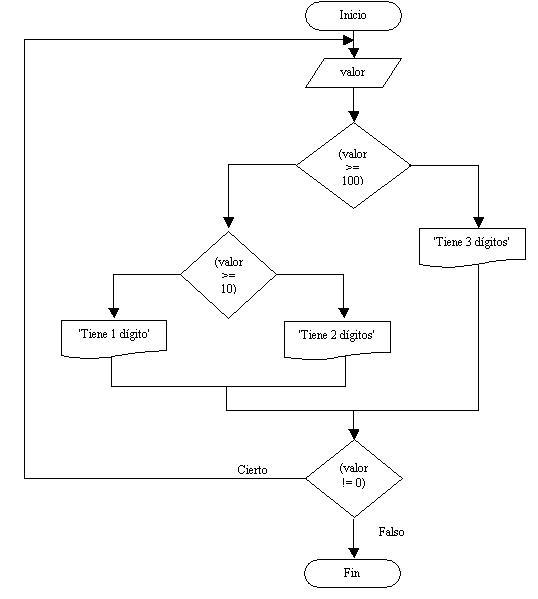 Inicio

valor

(valor >= 100)

'Tiene 3 dígitos'

(valor >= 10)

'Tiene 1 dígito'

'Tiene 2 dígitos'

Cierto

(valor != 0)

Falso

Fin